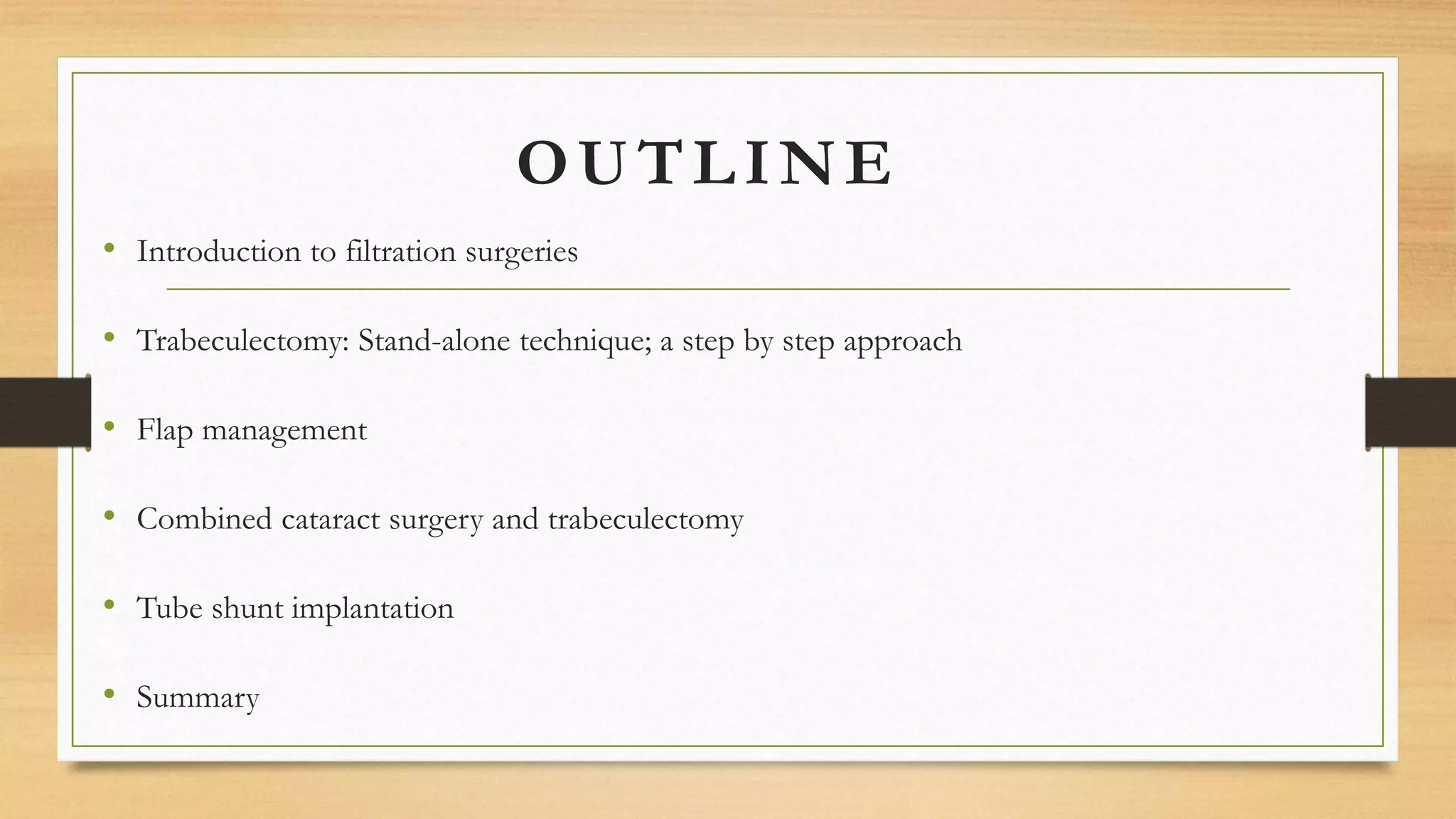 OUTLINE

• Introduction to filtration surgeries

• Trabeculectomy: Stand-alone technique; a step by step approach

• Flap management

• Combined cataract surgery and trabeculectomy

• Tube shunt implantation

• Summary